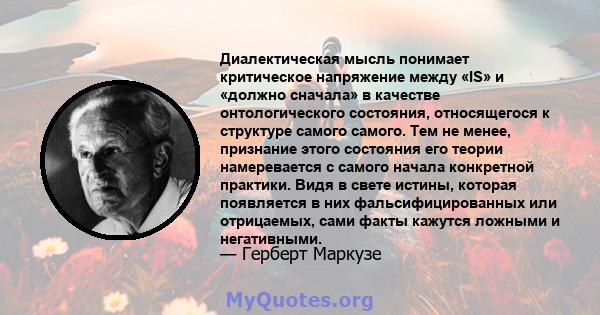 Диалектическая мысль понимает критическое напряжение между «IS» и «должно сначала» в качестве онтологического состояния, относящегося к структуре самого самого. Тем не менее, признание этого состояния его теории намеревается с самого начала конкретной практики. Видя в свете истины, которая появляется в них фальсифицированных или отрицаемых, сами факты кажутся ложными и негативными.
— Герберт Маркузе

MyQuotes.org